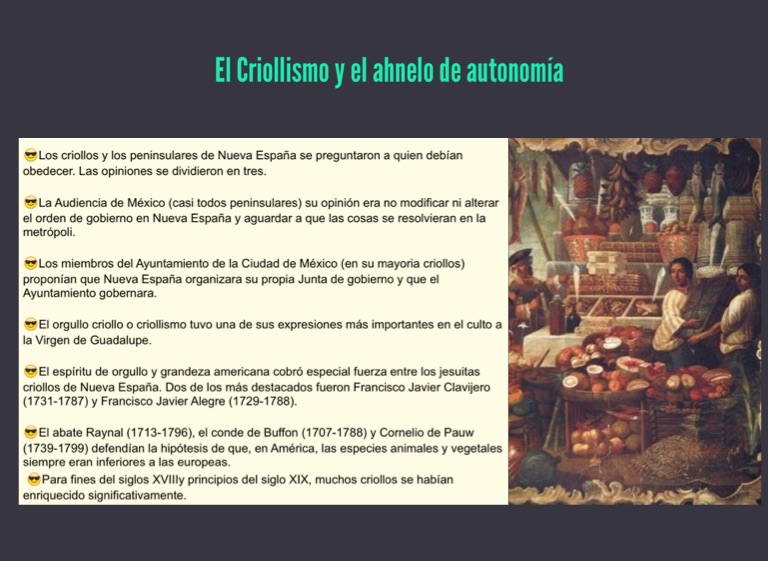 El Criollismo y el ahnelo de autonomía

😎Los criollos y los peninsulares de Nueva España se preguntaron a quien debían obedecer. Las opiniones se dividieron en tres.

😎La Audiencia de México (casi todos peninsulares) su opinión era no modificar ni alterar el orden de gobierno en Nueva España y aguardar a que las cosas se resolvieran en la metrópoli.

😎Los miembros del Ayuntamiento de la Ciudad de México (en su mayoria criollos) proponían que Nueva España organizara su propia Junta de gobierno y que el Ayuntamiento gobernara.

😎El orgullo criollo o criollismo tuvo una de sus expresiones más importantes en el culto a la Virgen de Guadalupe.

😎El espíritu de orgullo y grandeza americana cobró especial fuerza entre los jesuitas criollos de Nueva España. Dos de los más destacados fueron Francisco Javier Clavijero (1731-1787) y Francisco Javier Alegre (1729-1788).

😎El abate Raynal (1713-1796), el conde de Buffon (1707-1788) y Cornelio de Pauw (1739-1799) defendían la hipótesis de que, en América, las especies animales y vegetales siempre eran inferiores a las europeas.

😎Para fines del siglos XVIIIy principios del siglo XIX, muchos criollos se habían enriquecido significativamente.